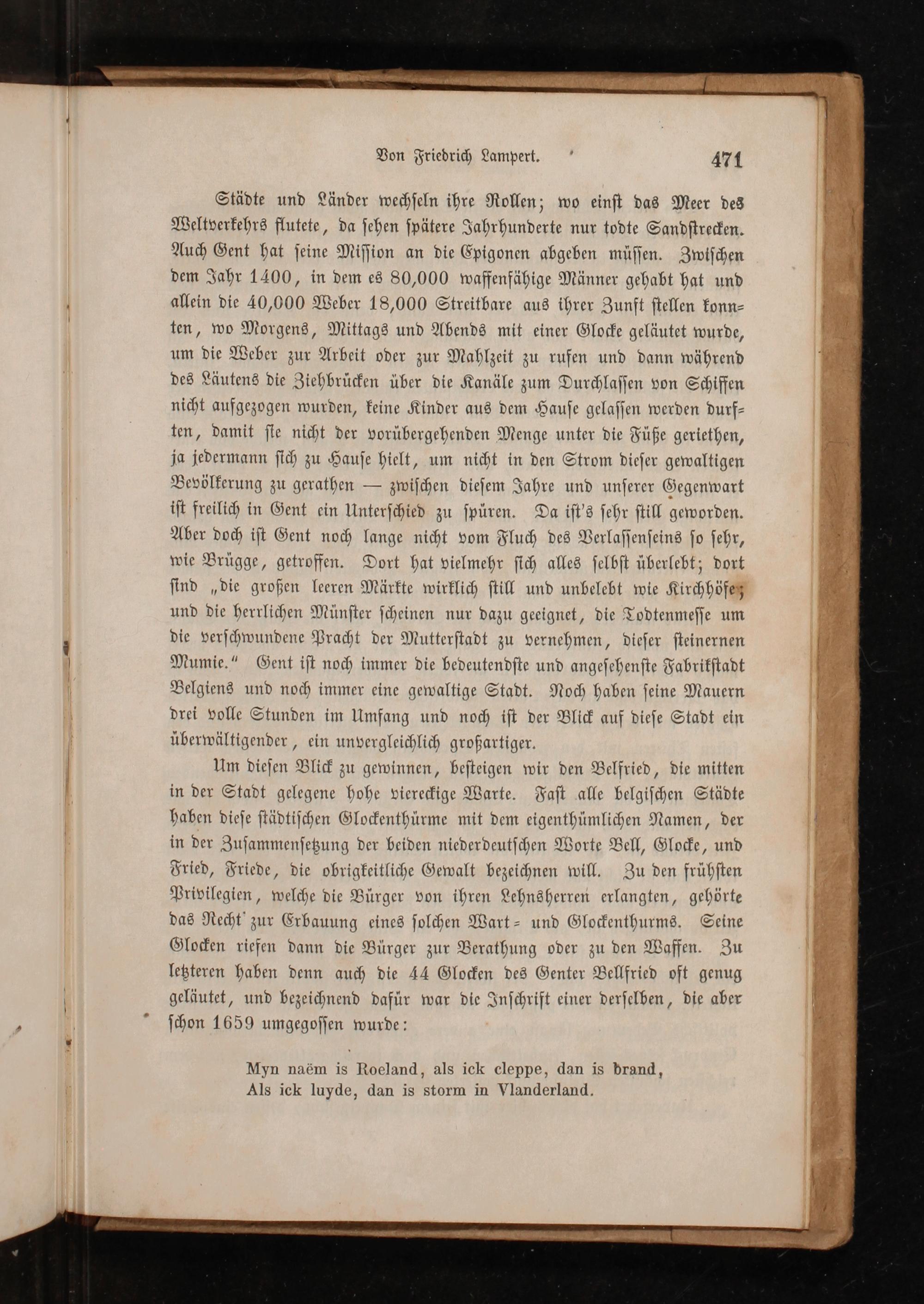 Von Friedrich Lampert. 471

Städte und Länder wechseln ihre Rollen; wo einst das Meer des Weltverkehrs flutete, da sehen spätere Jahrhunderte nur todte Sandstrecken. Auch Gent hat seine Mission an die Epigonen abgeben müssen. Zwischen dem Jahr 1400, in dem es 80,000 waffenfähige Männer gehabt hat und allein die 40,000 Weber 18,000 Streitbare aus ihrer Zunft stellen konnten, wo Morgens, Mittags und Abends mit einer Glocke geläutet wurde, um die Weber zur Arbeit oder zur Mahlzeit zu rufen und dann während des Läutens die Ziehbrücken über die Kanäle zum Durchlassen von Schiffen nicht aufgezogen wurden, keine Kinder aus dem Hause gelassen werden durften, damit sie nicht der vorübergehenden Menge unter die Füße geriethen, ja jedermann sich zu Hause hielt, um nicht in den Strom dieser gewaltigen Bevölkerung zu gerathen — zwischen diesem Jahre und unserer Gegenwart ist freilich in Gent ein Unterschied zu spüren. Da ist's sehr still geworden. Aber doch ist Gent noch lange nicht vom Fluch des Verlassenseins so sehr, wie Brügge, getroffen. Dort hat vielmehr sich alles selbst überlebt; dort sind „die großen leeren Märkte wirklich still und unbelebt wie Kirchhöfe; und die herrlichen Münster scheinen nur dazu geeignet, die Todtenmesse um die verschwundene Pracht der Mutterstadt zu vernehmen, dieser steinernen Mumie.“ Gent ist noch immer die bedeutendste und angesehenste Fabrikstadt Belgiens und noch immer eine gewaltige Stadt. Noch haben seine Mauern drei volle Stunden im Umfang und noch ist der Blick auf diese Stadt ein überwältigender, ein unvergleichlich großartiger.

Um diesen Blick zu gewinnen, besteigen wir den Belfried, die mitten in der Stadt gelegene hohe viereckige Warte. Fast alle belgischen Städte haben diese städtischen Glockenthürme mit dem eigenthümlichen Namen, der in der Zusammensetzung der beiden niederdeutschen Worte Bell, Glocke, und Fried, Friede, die obrigkeitliche Gewalt bezeichnen will. Zu den frühsten Privilegien, welche die Bürger von ihren Lehnsherren erlangten, gehörte das Recht zur Erbauung eines solchen Wart- und Glockenthurms. Seine Glocken riefen dann die Bürger zur Berathung oder zu den Waffen. Zu letzteren haben denn auch die 44 Glocken des Genter Bellfried oft genug geläutet, und bezeichnend dafür war die Inschrift einer derselben, die aber schon 1659 umgegossen wurde:

Myn naëm is Roeland, als ick cleppe, dan is brand,
Als ick luyde, dan is storm in Vlanderland.